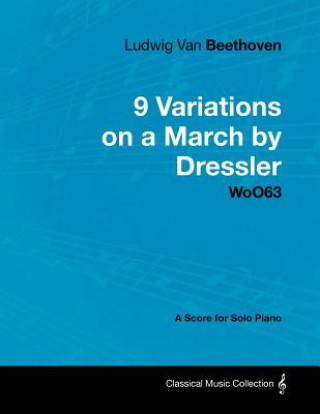 Ludwig Van Beethoven

9 Variations on a March by Dressler

WoO63

A Score for Solo Piano

Classical Music Collection